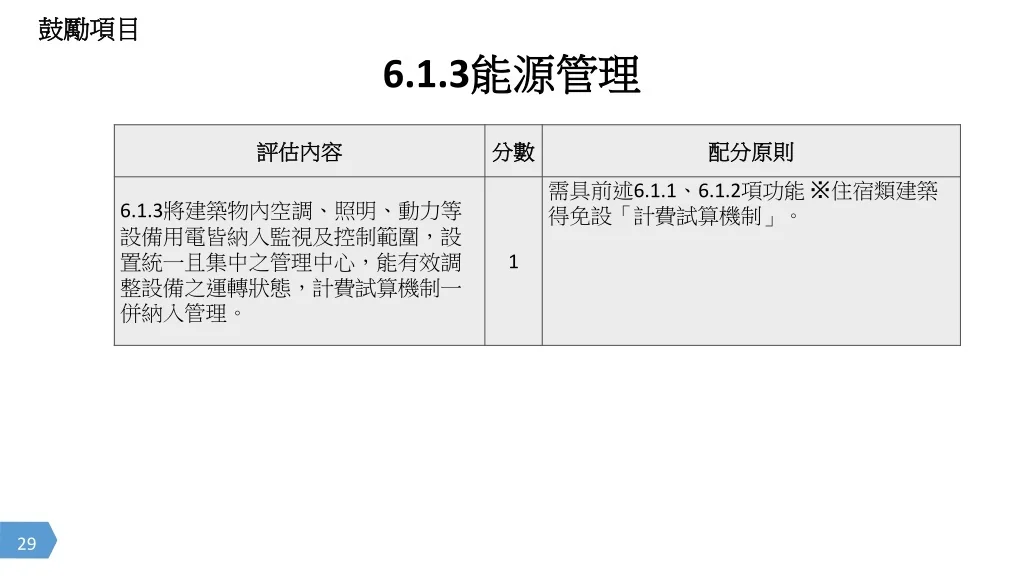 鼓勵項目

6.1.3能源管理

| 評估內容 | 分數 | 配分原則 |
|---|---|---|
| 6.1.3將建築物內空調、照明、動力等設備用電皆納入監視及控制範圍，設置統一且集中之管理中心，能有效調整設備之運轉狀態，計費試算機制一併納入管理。 | 1 | 需具前述6.1.1、6.1.2項功能 ※住宿類建築得免設「計費試算機制」。 |

29